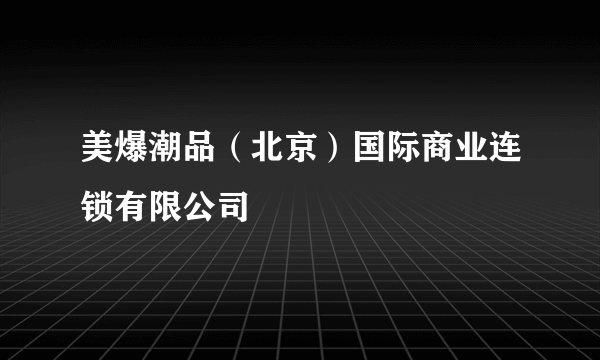 美爆潮品（北京）国际商业连锁有限公司